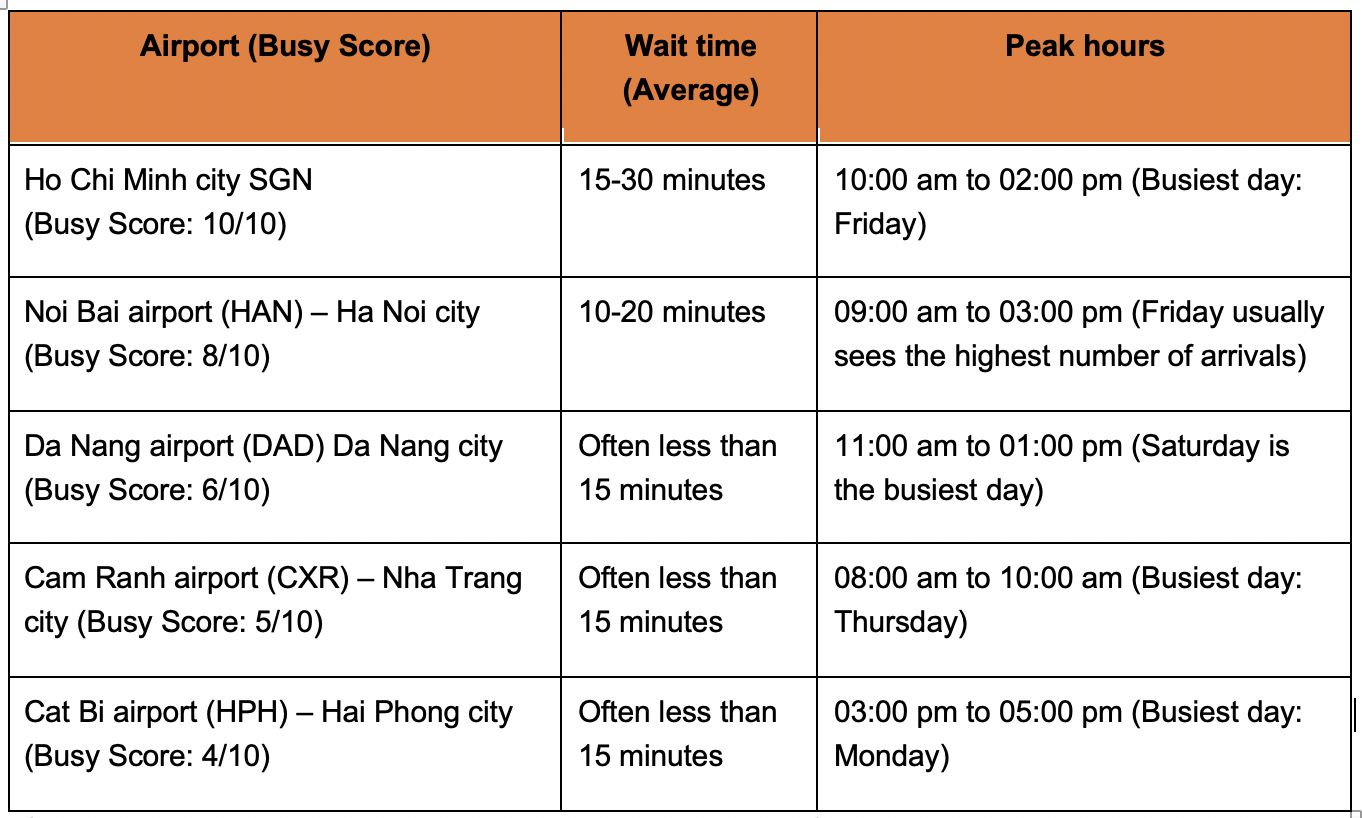 | Airport (Busy Score) | Wait time (Average) | Peak hours |
|---|---|---|
| Ho Chi Minh city SGN (Busy Score: 10/10) | 15-30 minutes | 10:00 am to 02:00 pm (Busiest day: Friday) |
| Noi Bai airport (HAN) – Ha Noi city (Busy Score: 8/10) | 10-20 minutes | 09:00 am to 03:00 pm (Friday usually sees the highest number of arrivals) |
| Da Nang airport (DAD) Da Nang city (Busy Score: 6/10) | Often less than 15 minutes | 11:00 am to 01:00 pm (Saturday is the busiest day) |
| Cam Ranh airport (CXR) – Nha Trang city (Busy Score: 5/10) | Often less than 15 minutes | 08:00 am to 10:00 am (Busiest day: Thursday) |
| Cat Bi airport (HPH) – Hai Phong city (Busy Score: 4/10) | Often less than 15 minutes | 03:00 pm to 05:00 pm (Busiest day: Monday) |